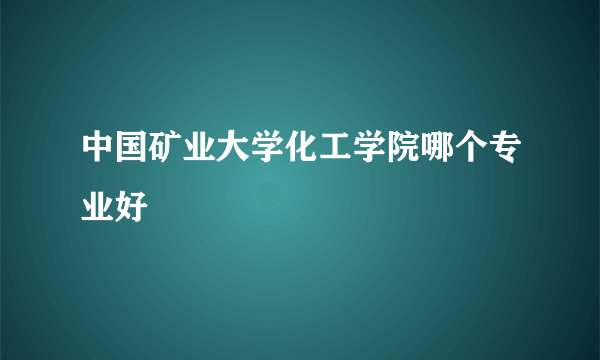 中国矿业大学化工学院哪个专业好